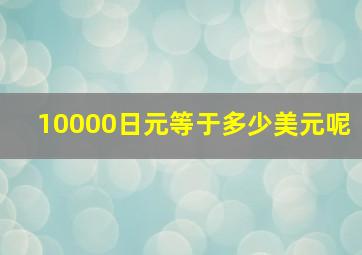 10000日元等于多少美元呢